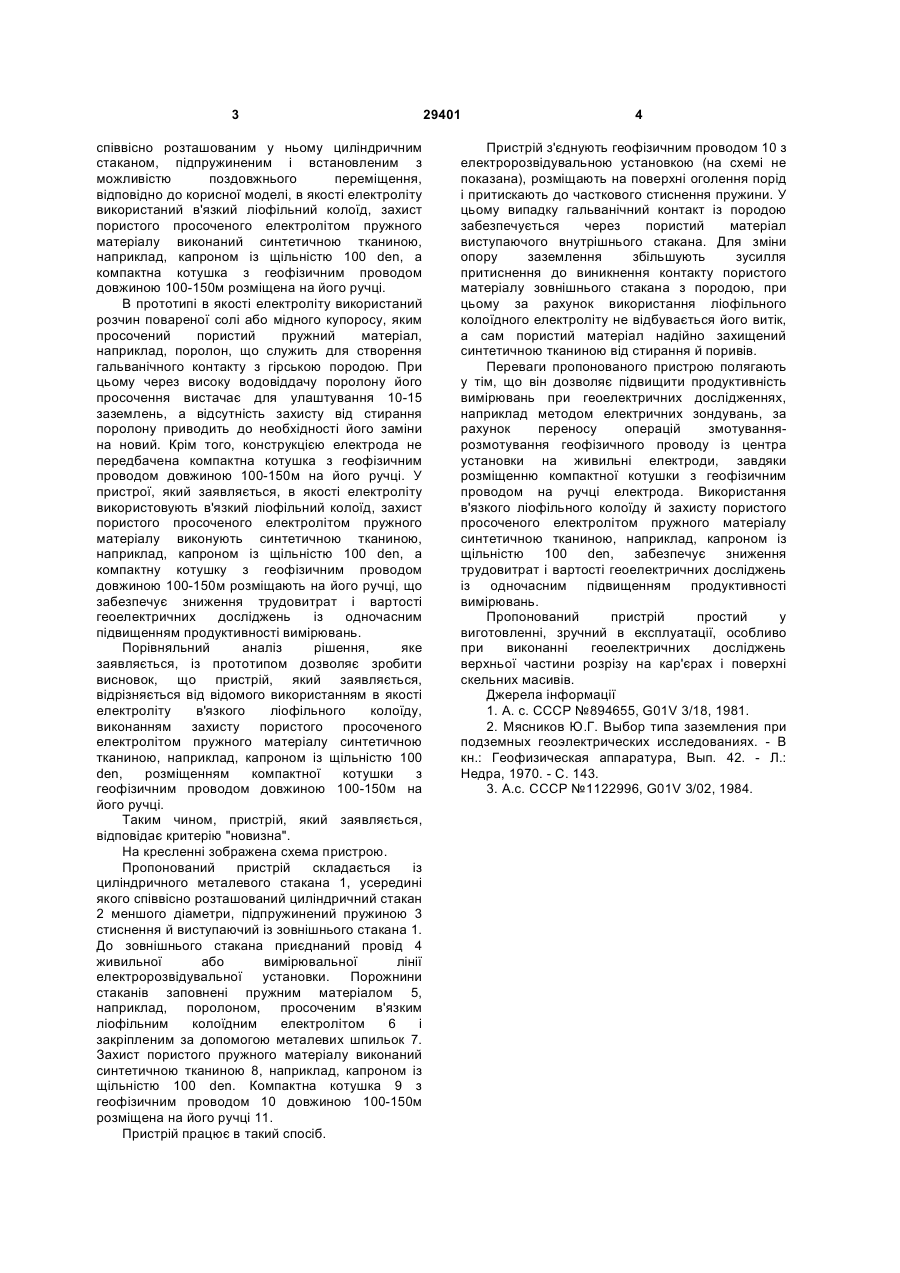 3 29401 4

співвісно розташованим у ньому циліндричним стаканом, підпружиненим і встановленим з можливістю поздовжнього переміщення, відповідно до корисної моделі, в якості електроліту використаний в'язкий ліофільний колоїд, захист пористого просоченого електролітом пружного матеріалу виконаний синтетичною тканиною, наприклад, капроном із щільністю 100 den, а компактна котушка з геофізичним проводом довжиною 100-150м розміщена на його ручці.

В прототипі в якості електроліту використаний розчин повареної солі або мідного купоросу, яким просочений пористий пружний матеріал, наприклад, поролон, що служить для створення гальванічного контакту з гірською породою. При цьому через високу водовіддачу поролону його просочення вистачає для улаштування 10-15 заземлень, а відсутність захисту від стирання поролону приводить до необхідності його заміни на новий. Крім того, конструкцією електрода не передбачена компактна котушка з геофізичним проводом довжиною 100-150м на його ручці. У пристрої, який заявляється, в якості електроліту використовують в'язкий ліофільний колоїд, захист пористого просоченого електролітом пружного матеріалу виконують синтетичною тканиною, наприклад, капроном із щільністю 100 den, а компактну котушку з геофізичним проводом довжиною 100-150м розміщають на його ручці, що забезпечує зниження трудовитрат і вартості геоелектричних досліджень із одночасним підвищенням продуктивності вимірювань.

Порівняльний аналіз рішення, яке заявляється, із прототипом дозволяє зробити висновок, що пристрій, який заявляється, відрізняється від відомого використанням в якості електроліту в'язкого ліофільного колоїду, виконанням захисту пористого просоченого електролітом пружного матеріалу синтетичною тканиною, наприклад, капроном із щільністю 100 den, розміщенням компактної котушки з геофізичним проводом довжиною 100-150м на його ручці.

Таким чином, пристрій, який заявляється, відповідає критерію "новизна".

На кресленні зображена схема пристрою.

Пропонований пристрій складається із циліндричного металевого стакана 1, усередині якого співвісно розташований циліндричний стакан 2 меншого діаметри, підпружинений пружиною 3 стиснення й виступаючий із зовнішнього стакана 1. До зовнішнього стакана приєднаний провід 4 живильної або вимірювальної лінії електророзвідувальної установки. Порожнини стаканів заповнені пружним матеріалом 5, наприклад, поролоном, просоченим в'язким ліофільним колоїдним електролітом 6 і закріпленим за допомогою металевих шпильок 7. Захист пористого пружного матеріалу виконаний синтетичною тканиною 8, наприклад, капроном із щільністю 100 den. Компактна котушка 9 з геофізичним проводом 10 довжиною 100-150м розміщена на його ручці 11.

Пристрій працює в такий спосіб.

Пристрій з'єднують геофізичним проводом 10 з електророзвідувальною установкою (на схемі не показана), розміщають на поверхні оголення порід і притискають до часткового стиснення пружини. У цьому випадку гальванічний контакт із породою забезпечується через пористий матеріал виступаючого внутрішнього стакана. Для зміни опору заземлення збільшують зусилля притиснення до виникнення контакту пористого матеріалу зовнішнього стакана з породою, при цьому за рахунок використання ліофільного колоїдного електроліту не відбувається його витік, а сам пористий матеріал надійно захищений синтетичною тканиною від стирання й поривів.

Переваги пропонованого пристрою полягають у тім, що він дозволяє підвищити продуктивність вимірювань при геоелектричних дослідженнях, наприклад методом електричних зондувань, за рахунок переносу операцій змотування-розмотування геофізичного проводу із центра установки на живильні електроди, завдяки розміщенню компактної котушки з геофізичним проводом на ручці електрода. Використання в'язкого ліофільного колоїду й захисту пористого просоченого електролітом пружного матеріалу синтетичною тканиною, наприклад, капроном із щільністю 100 den, забезпечує зниження трудовитрат і вартості геоелектричних досліджень із одночасним підвищенням продуктивності вимірювань.

Пропонований пристрій простий у виготовленні, зручний в експлуатації, особливо при виконанні геоелектричних досліджень верхньої частини розрізу на кар'єрах і поверхні скельних масивів.

Джерела інформації

1. А. с. СССР №894655, G01V 3/18, 1981.

2. Мясников Ю.Г. Выбор типа заземления при подземных геоэлектрических исследованиях. - В кн.: Геофизическая аппаратура, Вып. 42. - Л.: Недра, 1970. - С. 143.

3. А.с. СССР №1122996, G01V 3/02, 1984.